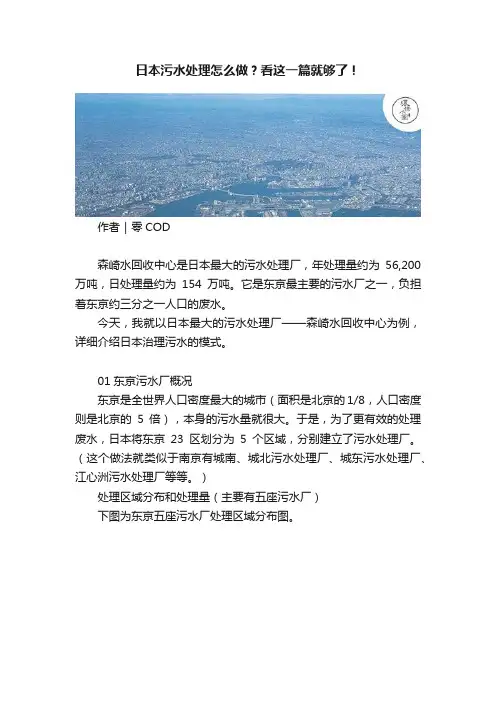 日本污水处理怎么做？看这一篇就够了！

作者|零COD

森崎水回收中心是日本最大的污水处理厂，年处理量约为56,200万吨，日处理量约为154万吨。它是东京最主要的污水厂之一，负担着东京约三分之一人口的废水。

今天，我就以日本最大的污水处理厂——森崎水回收中心为例，详细介绍日本治理污水的模式。

01东京污水厂概况

东京是全世界人口密度最大的城市（面积是北京的1/8，人口密度则是北京的5倍），本身的污水量就很大。于是，为了更有效的处理废水，日本将东京23区划分为5个区域，分别建立了污水处理厂。（这个做法就类似于南京有城南、城北污水处理厂、城东污水处理厂、江心洲污水处理厂等等。）

处理区域分布和处理量（主要有五座污水厂）

下图为东京五座污水厂处理区域分布图。